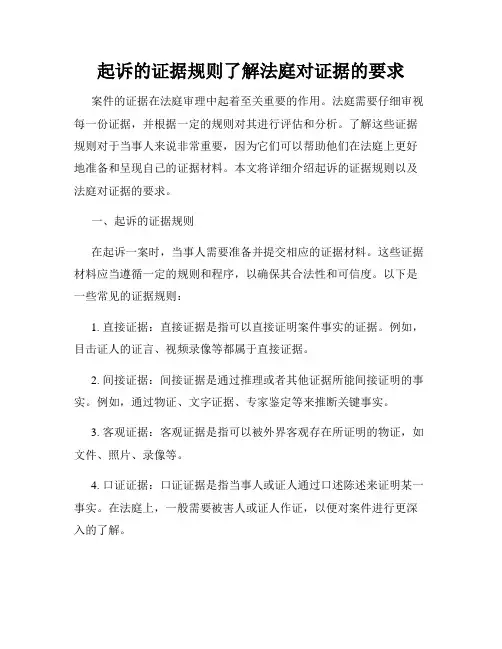 起诉的证据规则了解法庭对证据的要求

案件的证据在法庭审理中起着至关重要的作用。法庭需要仔细审视每一份证据，并根据一定的规则对其进行评估和分析。了解这些证据规则对于当事人来说非常重要，因为它们可以帮助他们在法庭上更好地准备和呈现自己的证据材料。本文将详细介绍起诉的证据规则以及法庭对证据的要求。

一、起诉的证据规则

在起诉一案时，当事人需要准备并提交相应的证据材料。这些证据材料应当遵循一定的规则和程序，以确保其合法性和可信度。以下是一些常见的证据规则：

1. 直接证据：直接证据是指可以直接证明案件事实的证据。例如，目击证人的证言、视频录像等都属于直接证据。

2. 间接证据：间接证据是通过推理或者其他证据所能间接证明的事实。例如，通过物证、文字证据、专家鉴定等来推断关键事实。

3. 客观证据：客观证据是指可以被外界客观存在所证明的物证，如文件、照片、录像等。

4. 口证证据：口证证据是指当事人或证人通过口述陈述来证明某一事实。在法庭上，一般需要被害人或证人作证，以便对案件进行更深入的了解。